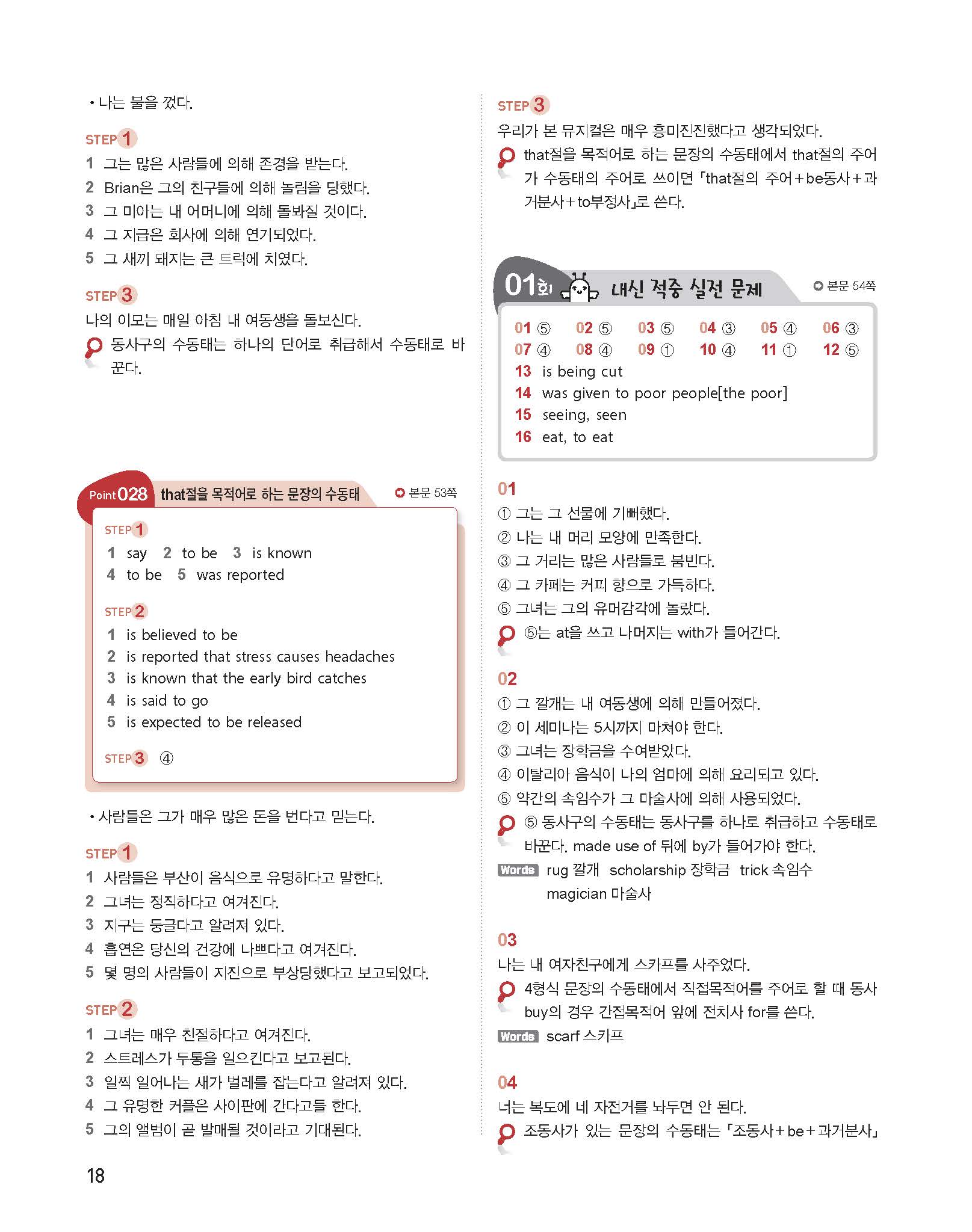 • 나는 불을 껐다.

STEP 1
1 그는 많은 사람들에 의해 존경을 받는다.
2 Brian은 그의 친구들에 의해 놀림을 당했다.
3 그 미아는 내 어머니에 의해 돌봐질 것이다.
4 그 지급은 회사에 의해 연기되었다.
5 그 새끼 돼지는 큰 트럭에 치였다.

STEP 3
나의 이모는 매일 아침 내 여동생을 돌보신다.
동사구의 수동태는 하나의 단어로 취급해서 수동태로 바꾼다.

Point 028 that절을 목적어로 하는 문장의 수동태 본문 53쪽

STEP 1
1 say 2 to be 3 is known
4 to be 5 was reported

STEP 2
1 is believed to be
2 is reported that stress causes headaches
3 is known that the early bird catches
4 is said to go
5 is expected to be released

STEP 3 ④

• 사람들은 그가 매우 많은 돈을 번다고 믿는다.

STEP 1
1 사람들은 부산이 음식으로 유명하다고 말한다.
2 그녀는 정직하다고 여겨진다.
3 지구는 둥글다고 알려져 있다.
4 흡연은 당신의 건강에 나쁘다고 여겨진다.
5 몇 명의 사람들이 지진으로 부상당했다고 보고되었다.

STEP 2
1 그녀는 매우 친절하다고 여겨진다.
2 스트레스가 두통을 일으킨다고 보고된다.
3 일찍 일어나는 새가 벌레를 잡는다고 알려져 있다.
4 그 유명한 커플은 사이판에 간다고들 한다.
5 그의 앨범이 곧 발매될 것이라고 기대된다.

18

STEP 3
우리가 본 뮤지컬은 매우 흥미진진했다고 생각되었다.
that절을 목적어로 하는 문장의 수동태에서 that절의 주어가 수동태의 주어로 쓰이면 「that절의 주어+be동사+과거분사+to부정사」로 쓴다.

01회 내신 적중 실전 문제 본문 54쪽

01 ⑤ 02 ⑤ 03 ⑤ 04 ③ 05 ④ 06 ③
07 ④ 08 ④ 09 ① 10 ④ 11 ① 12 ⑤
13 is being cut
14 was given to poor people[the poor]
15 seeing, seen
16 eat, to eat

01
① 그는 그 선물에 기뻐했다.
② 나는 내 머리 모양에 만족한다.
③ 그 거리는 많은 사람들로 붐빈다.
④ 그 카페는 커피 향으로 가득하다.
⑤ 그녀는 그의 유머감각에 놀랐다.
⑤는 at을 쓰고 나머지는 with가 들어간다.

02
① 그 깔개는 내 여동생에 의해 만들어졌다.
② 이 세미나는 5시까지 마쳐야 한다.
③ 그녀는 장학금을 수여받았다.
④ 이탈리아 음식이 나의 엄마에 의해 요리되고 있다.
⑤ 약간의 속임수가 그 마술사에 의해 사용되었다.
⑤ 동사구의 수동태는 동사구를 하나로 취급하고 수동태로 바꾼다. made use of 뒤에 by가 들어가야 한다.
Words rug 깔개 scholarship 장학금 trick 속임수 magician 마술사

03
나는 내 여자친구에게 스카프를 사주었다.
4형식 문장의 수동태에서 직접목적어를 주어로 할 때 동사 buy의 경우 간접목적어 앞에 전치사 for를 쓴다.
Words scarf 스카프

04
너는 복도에 네 자전거를 놔두면 안 된다.
조동사가 있는 문장의 수동태는 「조동사+be+과거분사」